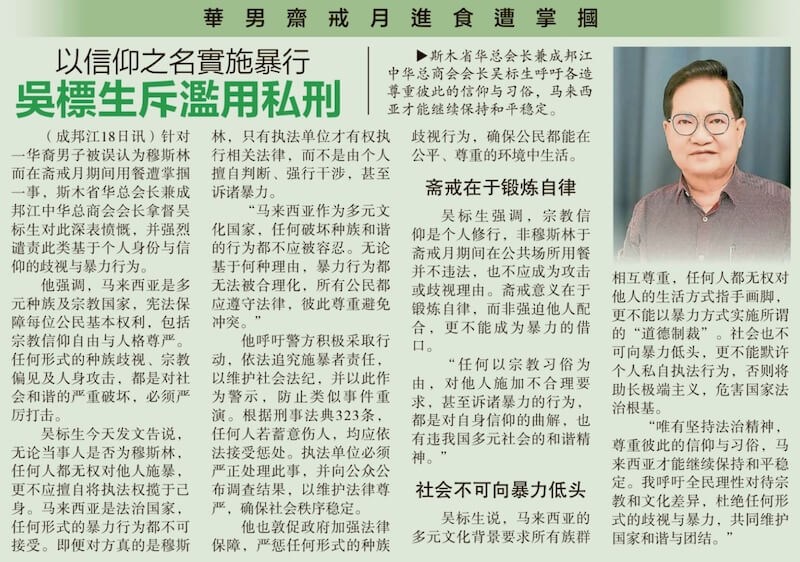 華男齋戒月進食遭掌摑

以信仰之名實施暴行
吳標生斥濫用私刑

▶斯木省华总会长兼成邦江中华总商会会长吴标生呼吁各造尊重彼此的信仰与习俗，马来西亚才能继续保持和平稳定。

（成邦江18日讯）针对一华裔男子被误认为穆斯林而在斋戒月期间用餐遭掌掴一事，斯木省华总会长兼成邦江中华总商会会长拿督吴标生对此深表愤慨，并强烈谴责此类基于个人身份与信仰的歧视与暴力行为。

他强调，马来西亚是多元种族及宗教国家，宪法保障每位公民基本权利，包括宗教信仰自由与人格尊严。任何形式的种族歧视、宗教偏见及人身攻击，都是对社会和谐的严重破坏，必须严厉打击。

吴标生今天发文告说，无论当事人是否为穆斯林，任何人都无权对他人施暴，更不应擅自将执法权揽于己身。马来西亚是法治国家，任何形式的暴力行为都不可接受。即便对方真的是穆斯林，只有执法单位才有权执行相关法律，而不是由个人擅自判断、强行干涉，甚至诉诸暴力。

“马来西亚作为多元文化国家，任何破坏种族和谐的行为都不应被容忍。无论基于何种理由，暴力行为都无法被合理化，所有公民都应遵守法律，彼此尊重避免冲突。”

他呼吁警方积极采取行动，依法追究施暴者责任，以维护社会法纪，并以此作为警示，防止类似事件重演。根据刑事法典323条，任何人若蓄意伤人，均应依法接受惩处。执法单位必须严正处理此事，并向公众公布调查结果，以维护法律尊严，确保社会秩序稳定。

他也敦促政府加强法律保障，严惩任何形式的种族歧视行为，确保公民都能在公平、尊重的环境中生活。

斋戒在于锻炼自律

吴标生强调，宗教信仰是个人修行，非穆斯林于斋戒月期间在公共场所用餐并不违法，也不应成为攻击或歧视理由。斋戒意义在于锻炼自律，而非强迫他人配合，更不能成为暴力的借口。

“任何以宗教习俗为由，对他人施加不合理要求，甚至诉诸暴力的行为，都是对自身信仰的曲解，也有违我国多元社会的和谐精神。”

社会不可向暴力低头

吴标生说，马来西亚的多元文化背景要求所有族群相互尊重，任何人都无权对他人的生活方式指手画脚，更不能以暴力方式实施所谓的“道德制裁”。社会也不可向暴力低头，更不能默许个人私自执法行为，否则将助长极端主义，危害国家法治根基。

“唯有坚持法治精神，尊重彼此的信仰与习俗，马来西亚才能继续保持和平稳定。我呼吁全民理性对待宗教和文化差异，杜绝任何形式的歧视与暴力，共同维护国家和谐与团结。”